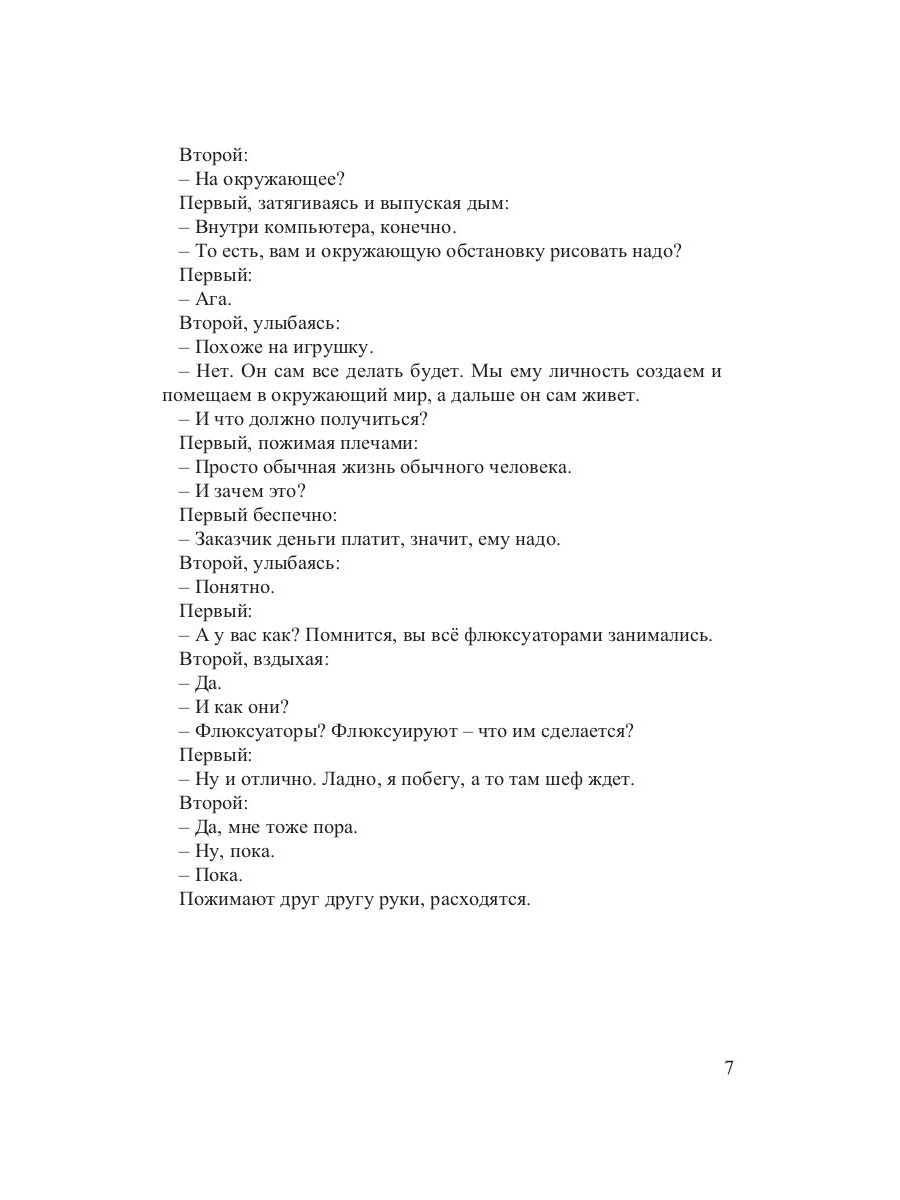 Второй:
– На окружающее?
Первый, затягиваясь и выпуская дым:
– Внутри компьютера, конечно.
– То есть, вам и окружающую обстановку рисовать надо?
Первый:
– Ага.
Второй, улыбаясь:
– Похоже на игрушку.
– Нет. Он сам все делать будет. Мы ему личность создаем и помещаем в окружающий мир, а дальше он сам живет.
– И что должно получиться?
Первый, пожимая плечами:
– Просто обычная жизнь обычного человека.
– И зачем это?
Первый беспечно:
– Заказчик деньги платит, значит, ему надо.
Второй, улыбаясь:
– Понятно.
Первый:
– А у вас как? Помнится, вы всё флюксуаторами занимались.
Второй, вздыхая:
– Да.
– И как они?
– Флюксуаторы? Флюксуируют – что им сделается?
Первый:
– Ну и отлично. Ладно, я побегу, а то там шеф ждет.
Второй:
– Да, мне тоже пора.
– Ну, пока.
– Пока.
Пожимают друг другу руки, расходятся.

7